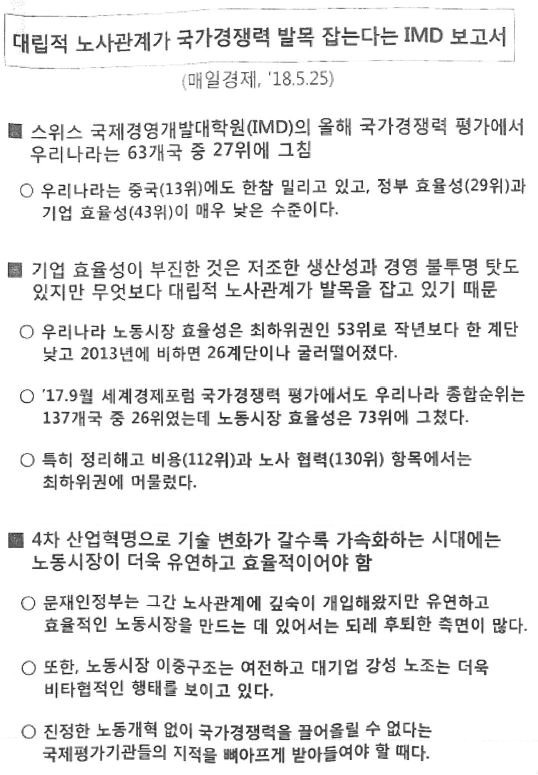 대립적 노사관계가 국가경쟁력 발목 잡는다는 IMD 보고서

(매일경제, '18.5.25)

■ 스위스 국제경영개발대학원(IMD)의 올해 국가경쟁력 평가에서 우리나라는 63개국 중 27위에 그침

○ 우리나라는 중국(13위)에도 한참 밀리고 있고, 정부 효율성(29위)과 기업 효율성(43위)이 매우 낮은 수준이다.

■ 기업 효율성이 부진한 것은 저조한 생산성과 경영 불투명 탓도 있지만 무엇보다 대립적 노사관계가 발목을 잡고 있기 때문

○ 우리나라 노동시장 효율성은 최하위권인 53위로 작년보다 한 계단 낮고 2013년에 비하면 26계단이나 굴러떨어졌다.

○ '17.9월 세계경제포럼 국가경쟁력 평가에서도 우리나라 종합순위는 137개국 중 26위였는데 노동시장 효율성은 73위에 그쳤다.

○ 특히 정리해고 비용(112위)과 노사 협력(130위) 항목에서는 최하위권에 머물렀다.

■ 4차 산업혁명으로 기술 변화가 갈수록 가속화하는 시대에는 노동시장이 더욱 유연하고 효율적이어야 함

○ 문재인정부는 그간 노사관계에 깊숙이 개입해왔지만 유연하고 효율적인 노동시장을 만드는 데 있어서는 되레 후퇴한 측면이 많다.

○ 또한, 노동시장 이중구조는 여전하고 대기업 강성 노조는 더욱 비타협적인 행태를 보이고 있다.

○ 진정한 노동개혁 없이 국가경쟁력을 끌어올릴 수 없다는 국제평가기관들의 지적을 뼈아프게 받아들여야 할 때다.